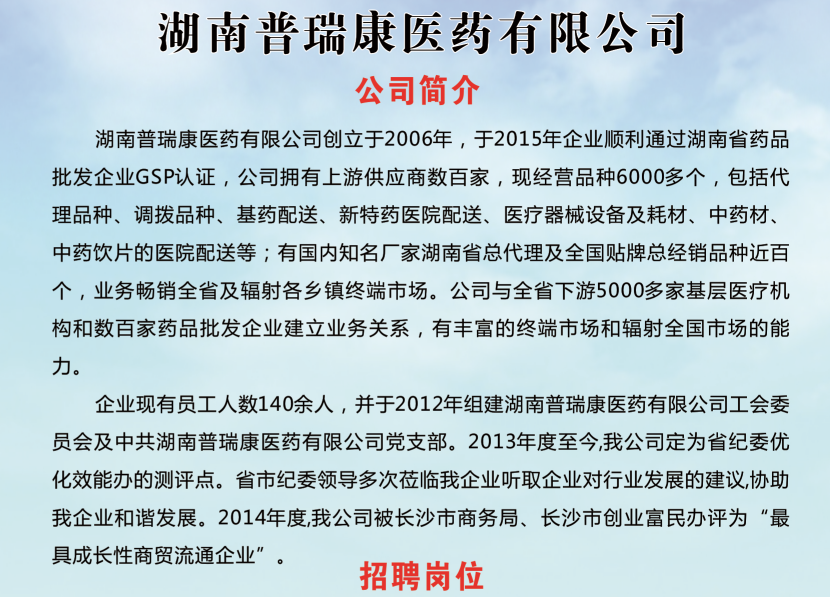 湖南普瑞康医药有限公司

公司简介

湖南普瑞康医药有限公司创立于2006年，于2015年企业顺利通过湖南省药品批发企业GSP认证，公司拥有上游供应商数百家，现经营品种6000多个，包括代理品种、调拨品种、基药配送、新特药医院配送、医疗器械设备及耗材、中药材、中药饮片的医院配送等；有国内知名厂家湖南省总代理及全国贴牌总经销品种近百个，业务畅销全省及辐射各乡镇终端市场。公司与全省下游5000多家基层医疗机构和数百家药品批发企业建立业务关系，有丰富的终端市场和辐射全国市场的能力。

企业现有员工人数140余人，并于2012年组建湖南普瑞康医药有限公司工会委员会及中共湖南普瑞康医药有限公司党支部。2013年度至今,我公司定为省纪委优化效能办的测评点。省市纪委领导多次莅临我企业听取企业对行业发展的建议,协助我企业和谐发展。2014年度,我公司被长沙市商务局、长沙市创业富民办评为“最具成长性商贸流通企业”。

招聘岗位